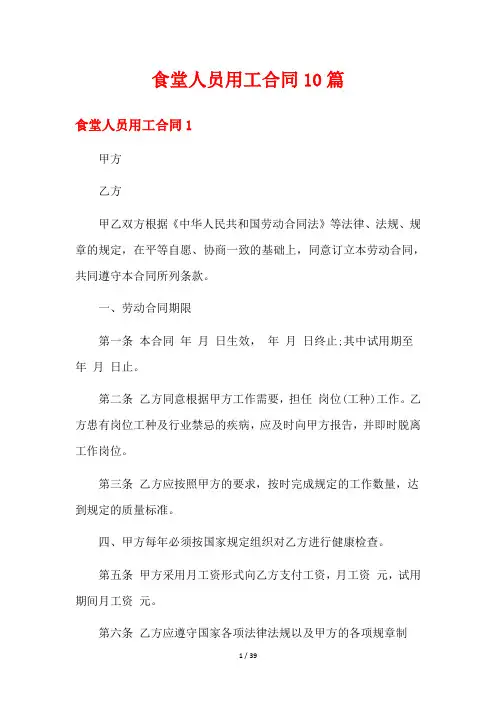 食堂人员用工合同10篇

食堂人员用工合同1

甲方

乙方

甲乙双方根据《中华人民共和国劳动合同法》等法律、法规、规章的规定，在平等自愿、协商一致的基础上，同意订立本劳动合同，共同遵守本合同所列条款。

一、劳动合同期限

第一条 本合同 年 月 日生效， 年 月 日终止;其中试用期至 年 月 日止。

第二条 乙方同意根据甲方工作需要，担任 岗位(工种)工作。乙方患有岗位工种及行业禁忌的疾病，应及时向甲方报告，并即时脱离工作岗位。

第三条 乙方应按照甲方的要求，按时完成规定的工作数量，达到规定的质量标准。

四、甲方每年必须按国家规定组织对乙方进行健康检查。

第五条 甲方采用月工资形式向乙方支付工资，月工资 元，试用期间月工资 元。

第六条 乙方应遵守国家各项法律法规以及甲方的各项规章制

1 / 39